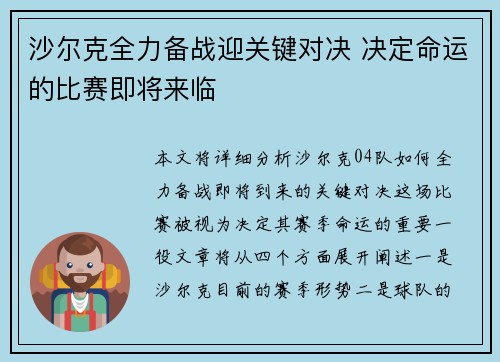 沙尔克全力备战迎关键对决 决定命运的比赛即将来临

本文将详细分析沙尔克04队如何全力备战即将到来的关键对决这场比赛被视为决定其赛季命运的重要一役文章将从四个方面展开阐述一是沙尔克目前的赛季形势二是球队的